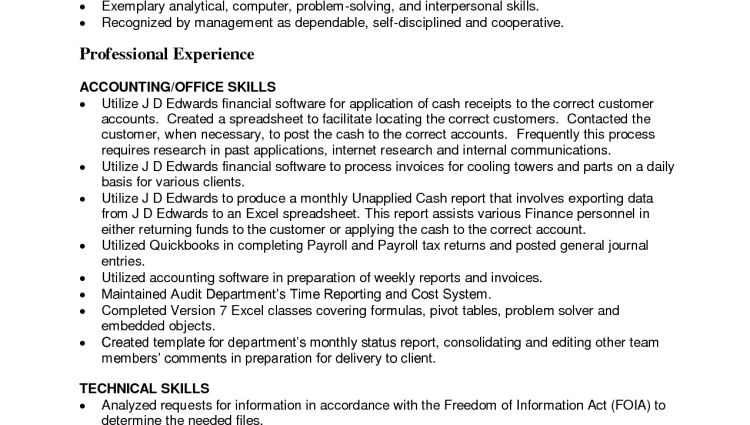 • Exemplary analytical, computer, problem-solving, and interpersonal skills.
• Recognized by management as dependable, self-disciplined and cooperative.

Professional Experience

ACCOUNTING/OFFICE SKILLS
• Utilize J D Edwards financial software for application of cash receipts to the correct customer accounts. Created a spreadsheet to facilitate locating the correct customers. Contacted the customer, when necessary, to post the cash to the correct accounts. Frequently this process requires research in past applications, internet research and internal communications.
• Utilize J D Edwards financial software to process invoices for cooling towers and parts on a daily basis for various clients.
• Utilize J D Edwards to produce a monthly Unapplied Cash report that involves exporting data from J D Edwards to an Excel spreadsheet. This report assists various Finance personnel in either returning funds to the customer or applying the cash to the correct account.
• Utilized Quickbooks in completing Payroll and Payroll tax returns and posted general journal entries.
• Utilized accounting software in preparation of weekly reports and invoices.
• Maintained Audit Department's Time Reporting and Cost System.
• Completed Version 7 Excel classes covering formulas, pivot tables, problem solver and embedded objects.
• Created template for department's monthly status report, consolidating and editing other team members' comments in preparation for delivery to client.

TECHNICAL SKILLS
• Analyzed requests for information in accordance with the Freedom of Information Act (FOIA) to determine the needed files.